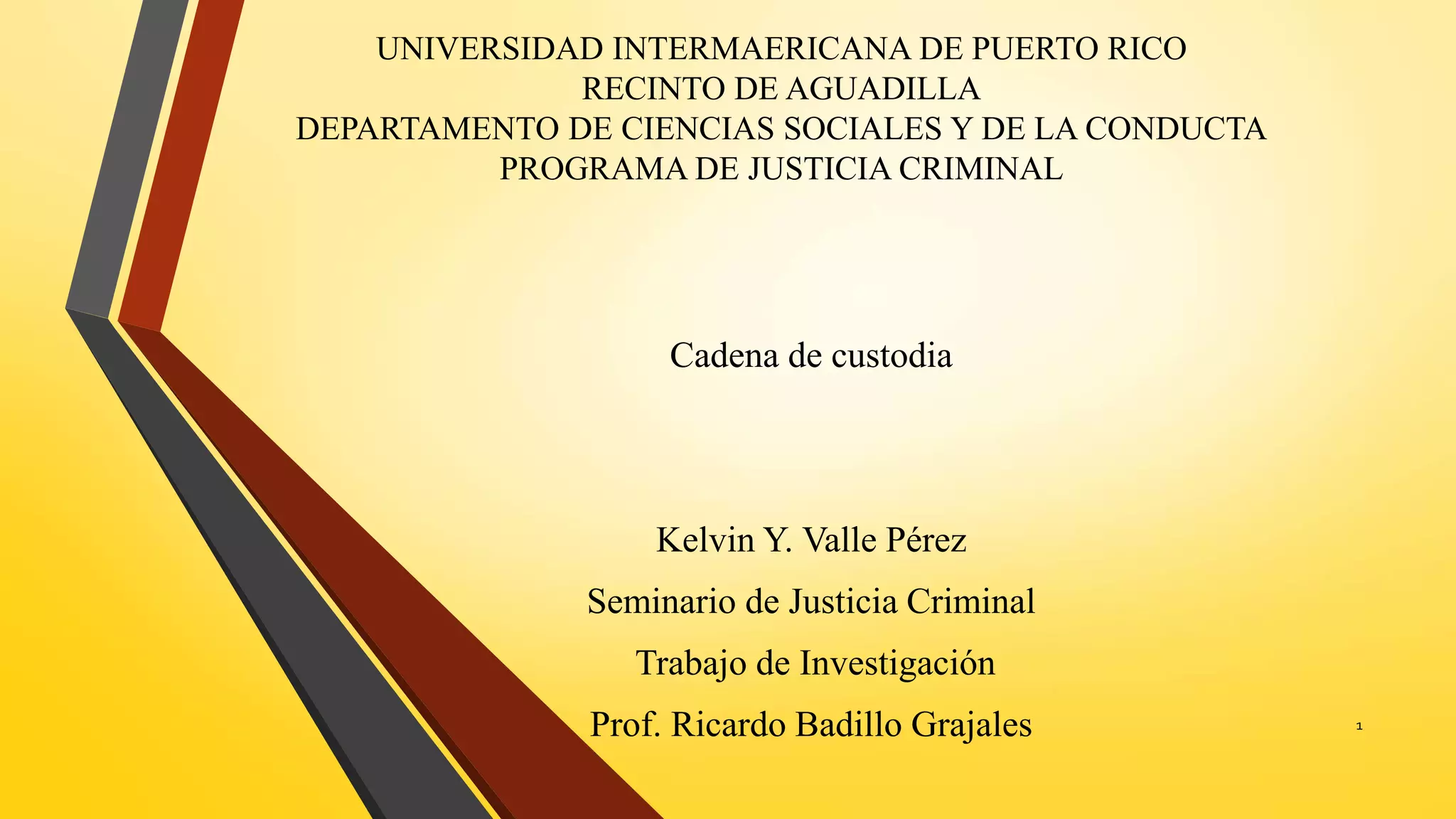 UNIVERSIDAD INTERMAERICANA DE PUERTO RICO
RECINTO DE AGUADILLA
DEPARTAMENTO DE CIENCIAS SOCIALES Y DE LA CONDUCTA
PROGRAMA DE JUSTICIA CRIMINAL

Cadena de custodia

Kelvin Y. Valle Pérez

Seminario de Justicia Criminal

Trabajo de Investigación

Prof. Ricardo Badillo Grajales

1